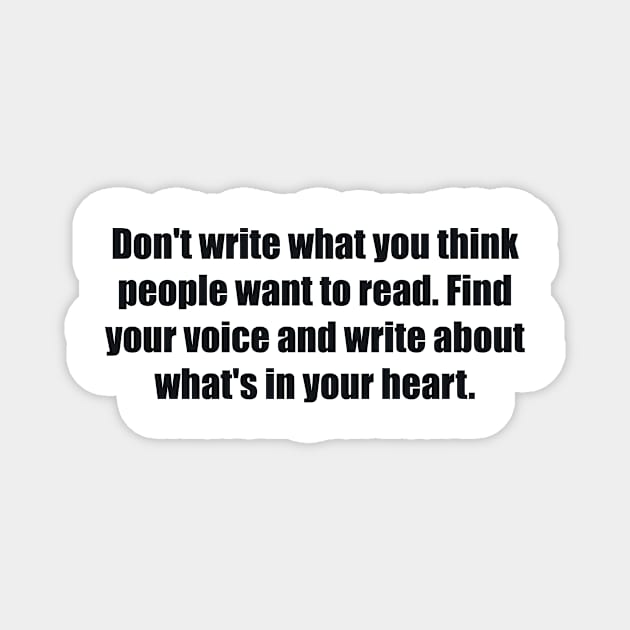 Don't write what you think people want to read. Find your voice and write about what's in your heart.